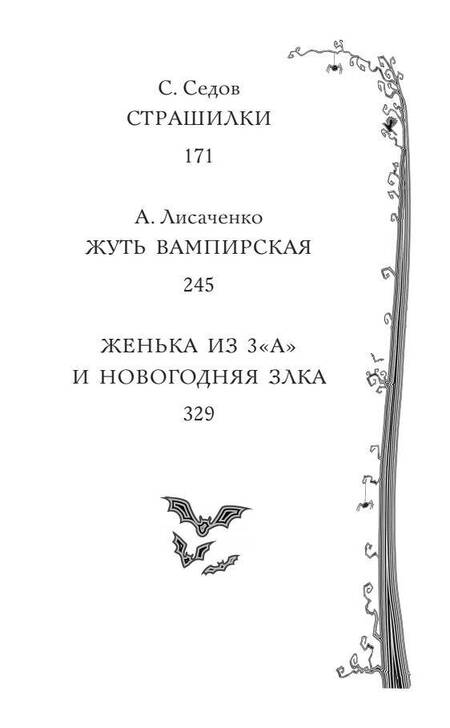 С. Седов
СТРАШИЛКИ
171

А. Лисаченко
ЖУТЬ ВАМПИРСКАЯ
245

ЖЕНЬКА ИЗ 3«А»
И НОВОГОДНЯЯ ЗЛКА
329